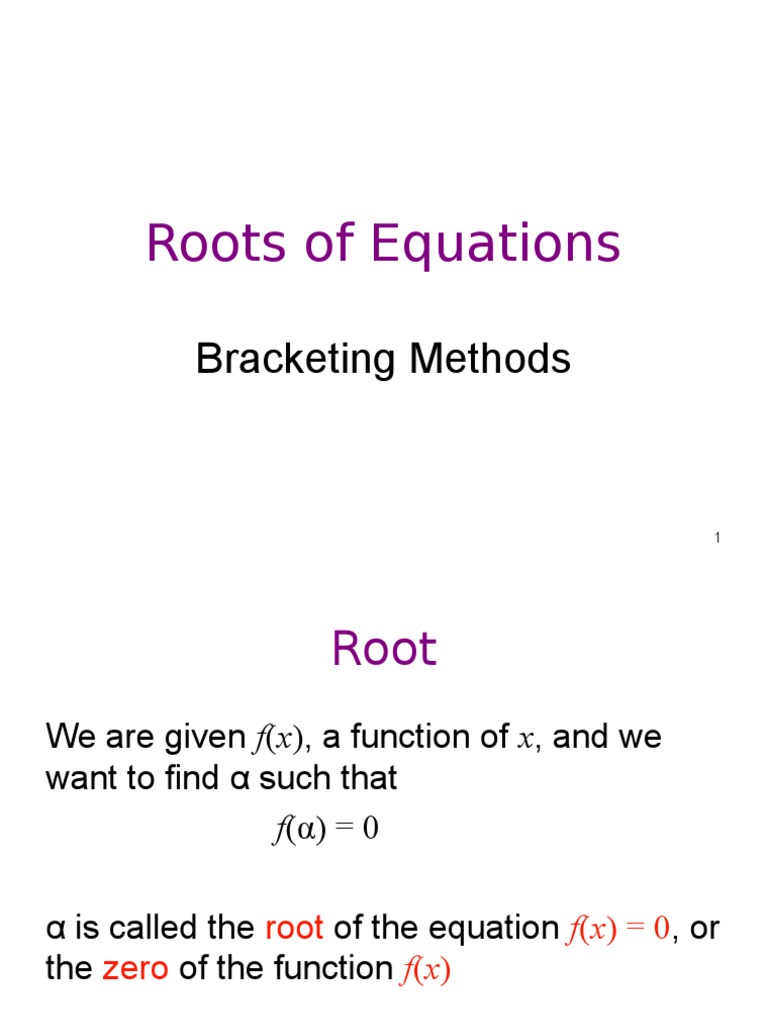 Roots of Equations

Bracketing Methods

1

Root

We are given $f(x)$, a function of $x$, and we want to find α such that

$f(\alpha) = 0$

α is called the root of the equation $f(x) = 0$, or the zero of the function $f(x)$